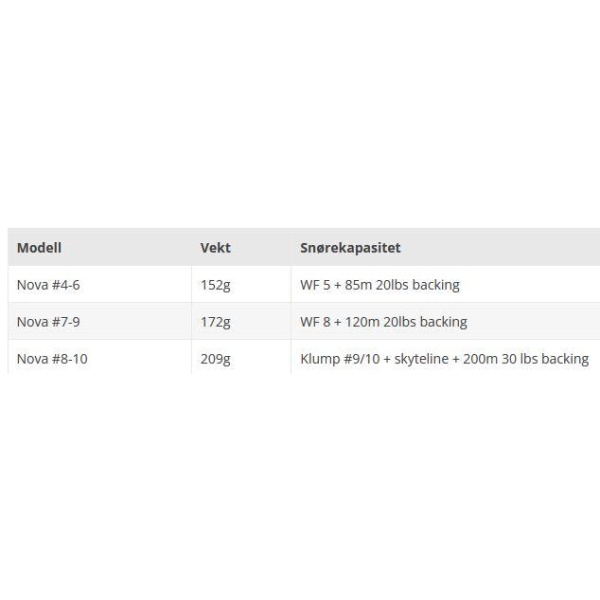 | Modell | Vekt | Snørekapasitet |
|---|---|---|
| Nova #4-6 | 152g | WF 5 + 85m 20lbs backing |
| Nova #7-9 | 172g | WF 8 + 120m 20lbs backing |
| Nova #8-10 | 209g | Klump #9/10 + skyteline + 200m 30 lbs backing |